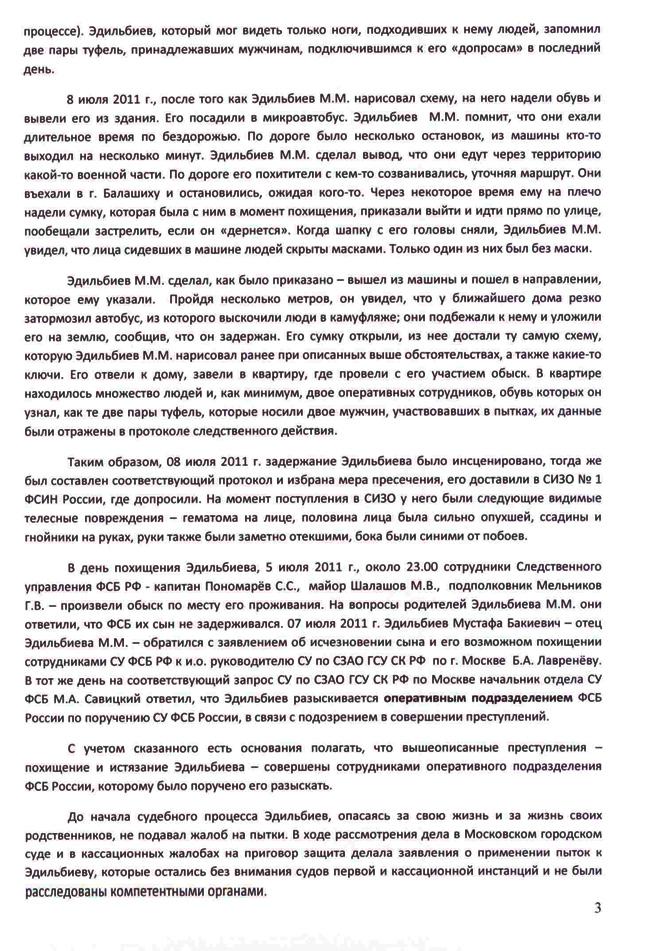 процессе). Эдильбиев, который мог видеть только ноги, подходивших к нему людей, запомнил две пары туфель, принадлежавших мужчинам, подключившимся к его «допросам» в последний день.

8 июля 2011 г., после того как Эдильбиев М.М. нарисовал схему, на него надели обувь и вывели его из здания. Его посадили в микроавтобус. Эдильбиев М.М. помнит, что они ехали длительное время по бездорожью. По дороге было несколько остановок, из машины кто-то выходил на несколько минут. Эдильбиев М.М. сделал вывод, что они едут через территорию какой-то военной части. По дороге его похитители с кем-то созванивались, уточняя маршрут. Они въехали в г. Балашиху и остановились, ожидая кого-то. Через некоторое время ему на плечо надели сумку, которая была с ним в момент похищения, приказали выйти и идти прямо по улице, пообещали застрелить, если он «дернется». Когда шапку с его головы сняли, Эдильбиев М.М. увидел, что лица сидевших в машине людей скрыты масками. Только один из них был без маски.

Эдильбиев М.М. сделал, как было приказано – вышел из машины и пошел в направлении, которое ему указали. Пройдя несколько метров, он увидел, что у ближайшего дома резко затормозил автобус, из которого выскочили люди в камуфляже; они подбежали к нему и уложили его на землю, сообщив, что он задержан. Его сумку открыли, из нее достали ту самую схему, которую Эдильбиев М.М. нарисовал ранее при описанных выше обстоятельствах, а также какие-то ключи. Его отвели к дому, завели в квартиру, где провели с его участием обыск. В квартире находилось множество людей и, как минимум, двое оперативных сотрудников, обувь которых он узнал, как те две пары туфель, которые носили двое мужчин, участвовавших в пытках, их данные были отражены в протоколе следственного действия.

Таким образом, 08 июля 2011 г. задержание Эдильбиева было инсценировано, тогда же был составлен соответствующий протокол и избрана мера пресечения, его доставили в СИЗО № 1 ФСИН России, где допросили. На момент поступления в СИЗО у него были следующие видимые телесные повреждения – гематома на лице, половина лица была сильно опухшей, ссадины и гнойники на руках, руки также были заметно отекшими, бока были синими от побоев.

В день похищения Эдильбиева, 5 июля 2011 г., около 23.00 сотрудники Следственного управления ФСБ РФ - капитан Пономарёв С.С., майор Шалашов М.В., подполковник Мельников Г.В. – произвели обыск по месту его проживания. На вопросы родителей Эдильбиева М.М. они ответили, что ФСБ их сын не задерживался. 07 июля 2011 г. Эдильбиев Мустафа Бакиевич – отец Эдильбиева М.М. – обратился с заявлением об исчезновении сына и его возможном похищении сотрудниками СУ ФСБ РФ к и.о. руководителю СУ по СЗАО ГСУ СК РФ по г. Москве Б.А. Лавренёву. В тот же день на соответствующий запрос СУ по СЗАО ГСУ СК РФ по Москве начальник отдела СУ ФСБ М.А. Савицкий ответил, что Эдильбиев разыскивается **оперативным подразделением** ФСБ России по поручению СУ ФСБ России, в связи с подозрением в совершении преступлений.

С учетом сказанного есть основания полагать, что вышеописанные преступления – похищение и истязание Эдильбиева – совершены сотрудниками оперативного подразделения ФСБ России, которому было поручено его разыскать.

До начала судебного процесса Эдильбиев, опасаясь за свою жизнь и за жизнь своих родственников, не подавал жалоб на пытки. В ходе рассмотрения дела в Московском городском суде и в кассационных жалобах на приговор защита делала заявления о применении пыток к Эдильбиеву, которые остались без внимания судов первой и кассационной инстанций и не были расследованы компетентными органами.

3